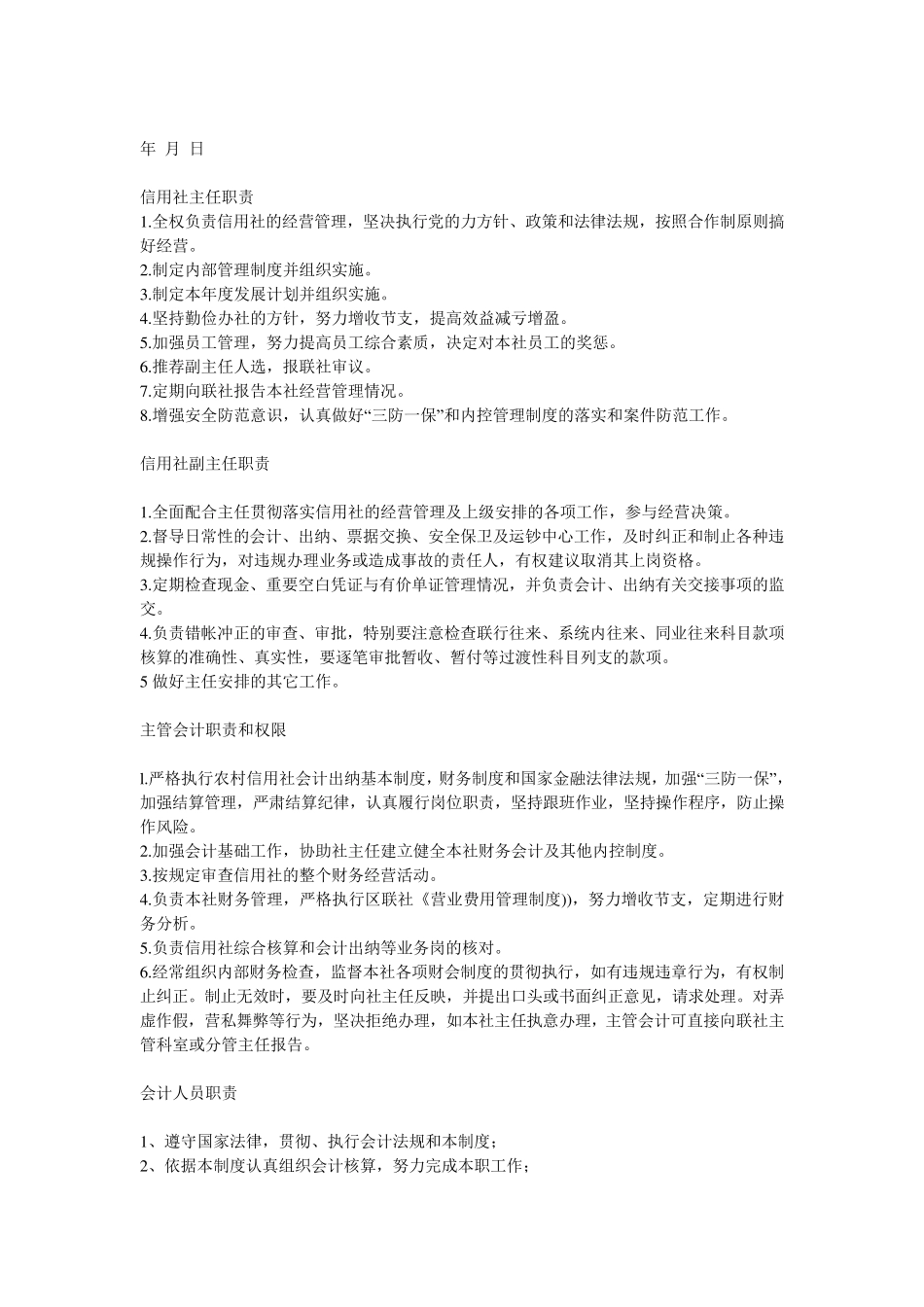 年 月 日

信用社主任职责
1.全权负责信用社的经营管理，坚决执行党的力方针、政策和法律法规，按照合作制原则搞好经营。
2.制定内部管理制度并组织实施。
3.制定本年度发展计划并组织实施。
4.坚持勤俭办社的方针，努力增收节支，提高效益减亏增盈。
5.加强员工管理，努力提高员工综合素质，决定对本社员工的奖惩。
6.推荐副主任人选，报联社审议。
7.定期向联社报告本社经营管理情况。
8.增强安全防范意识，认真做好“三防一保”和内控管理制度的落实和案件防范工作。

信用社副主任职责

1.全面配合主任贯彻落实信用社的经营管理及上级安排的各项工作，参与经营决策。
2.督导日常性的会计、出纳、票据交换、安全保卫及运钞中心工作，及时纠正和制止各种违规操作行为，对违规办理业务或造成事故的责任人，有权建议取消其上岗资格。
3.定期检查现金、重要空白凭证与有价单证管理情况，并负责会计、出纳有关交接事项的监交。
4.负责错帐冲正的审查、审批，特别要注意检查联行往来、系统内往来、同业往来科目款项核算的准确性、真实性，要逐笔审批暂收、暂付等过渡性科目列支的款项。
5 做好主任安排的其它工作。

主管会计职责和权限

l.严格执行农村信用社会计出纳基本制度，财务制度和国家金融法律法规，加强“三防一保”，加强结算管理，严肃结算纪律，认真履行岗位职责，坚持跟班作业，坚持操作程序，防止操作风险。
2.加强会计基础工作，协助社主任建立健全本社财务会计及其他内控制度。
3.按规定审查信用社的整个财务经营活动。
4.负责本社财务管理，严格执行区联社《营业费用管理制度))，努力增收节支，定期进行财务分析。
5.负责信用社综合核算和会计出纳等业务岗的核对。
6.经常组织内部财务检查，监督本社各项财会制度的贯彻执行，如有违规违章行为，有权制止纠正。制止无效时，要及时向社主任反映，并提出口头或书面纠正意见，请求处理。对弄虚作假，营私舞弊等行为，坚决拒绝办理，如本社主任执意办理，主管会计可直接向联社主管科室或分管主任报告。

会计人员职责

1、遵守国家法律，贯彻、执行会计法规和本制度；
2、依据本制度认真组织会计核算，努力完成本职工作；